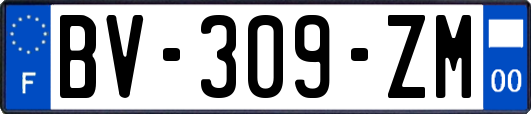 F
BV-309-ZM
00